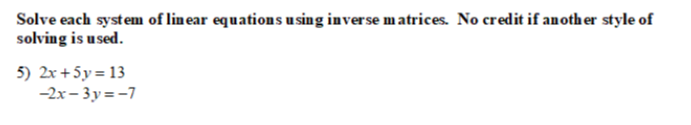 Solve each system of linear equations using inverse matrices. No credit if another style of solving is used.

5) $2x + 5y = 13$
$-2x - 3y = -7$